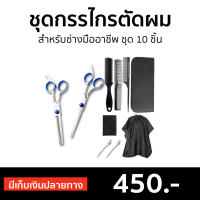 ชุดกรรไกรตัดผม
สำหรับช่างมืออาชีพ ชุด 10 ชิ้น

มีเก็บเงินปลายทาง
450.-